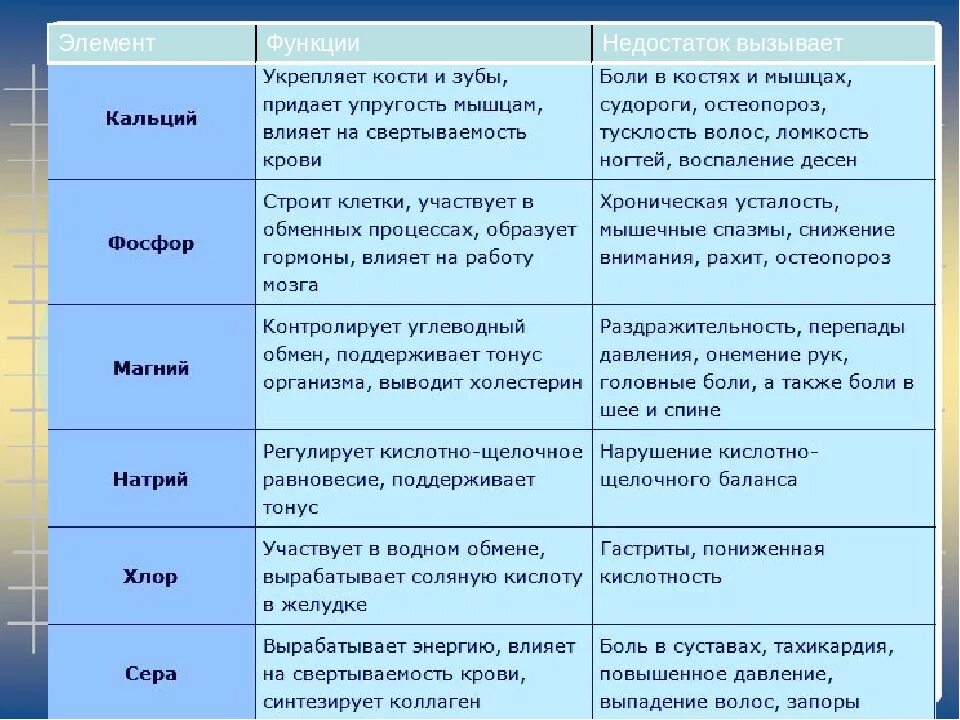 | Элемент | Функции | Недостаток вызывает |
|---|---|---|
| Кальций | Укрепляет кости и зубы, придает упругость мышцам, влияет на свертываемость крови | Боли в костях и мышцах, судороги, остеопороз, тусклость волос, ломкость ногтей, воспаление десен |
| Фосфор | Строит клетки, участвует в обменных процессах, образует гормоны, влияет на работу мозга | Хроническая усталость, мышечные спазмы, снижение внимания, рахит, остеопороз |
| Магний | Контролирует углеводный обмен, поддерживает тонус организма, выводит холестерин | Раздражительность, перепады давления, онемение рук, головные боли, а также боли в шее и спине |
| Натрий | Регулирует кислотно-щелочное равновесие, поддерживает тонус | Нарушение кислотно-щелочного баланса |
| Хлор | Участвует в водном обмене, вырабатывает соляную кислоту в желудке | Гастриты, пониженная кислотность |
| Сера | Вырабатывает энергию, влияет на свертываемость крови, синтезирует коллаген | Боль в суставах, тахикардия, повышенное давление, выпадение волос, запоры |